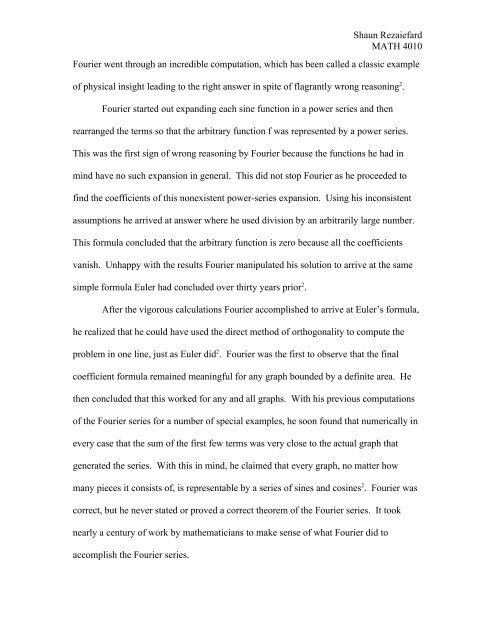 Shaun Rezaiefard
MATH 4010

Fourier went through an incredible computation, which has been called a classic example of physical insight leading to the right answer in spite of flagrantly wrong reasoning$^2$.

Fourier started out expanding each sine function in a power series and then rearranged the terms so that the arbitrary function f was represented by a power series. This was the first sign of wrong reasoning by Fourier because the functions he had in mind have no such expansion in general. This did not stop Fourier as he proceeded to find the coefficients of this nonexistent power-series expansion. Using his inconsistent assumptions he arrived at answer where he used division by an arbitrarily large number. This formula concluded that the arbitrary function is zero because all the coefficients vanish. Unhappy with the results Fourier manipulated his solution to arrive at the same simple formula Euler had concluded over thirty years prior$^2$.

After the vigorous calculations Fourier accomplished to arrive at Euler's formula, he realized that he could have used the direct method of orthogonality to compute the problem in one line, just as Euler did$^2$. Fourier was the first to observe that the final coefficient formula remained meaningful for any graph bounded by a definite area. He then concluded that this worked for any and all graphs. With his previous computations of the Fourier series for a number of special examples, he soon found that numerically in every case that the sum of the first few terms was very close to the actual graph that generated the series. With this in mind, he claimed that every graph, no matter how many pieces it consists of, is representable by a series of sines and cosines$^2$. Fourier was correct, but he never stated or proved a correct theorem of the Fourier series. It took nearly a century of work by mathematicians to make sense of what Fourier did to accomplish the Fourier series.